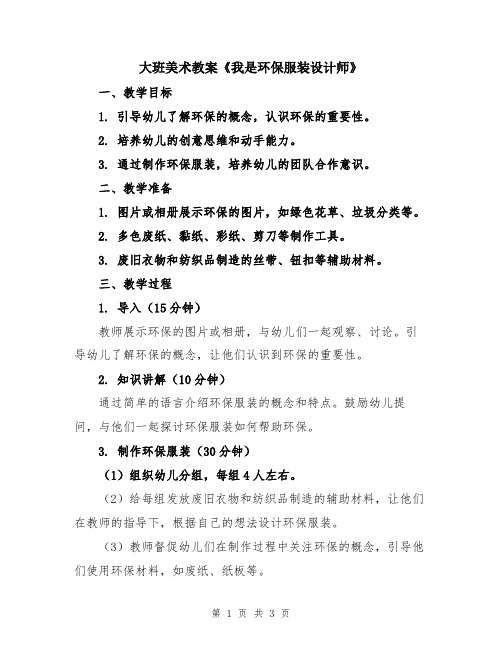 大班美术教案《我是环保服装设计师》

一、教学目标

1. 引导幼儿了解环保的概念，认识环保的重要性。

2. 培养幼儿的创意思维和动手能力。

3. 通过制作环保服装，培养幼儿的团队合作意识。

二、教学准备

1. 图片或相册展示环保的图片，如绿色花草、垃圾分类等。

2. 多色废纸、黏纸、彩纸、剪刀等制作工具。

3. 废旧衣物和纺织品制造的丝带、钮扣等辅助材料。

三、教学过程

1. 导入（15分钟）

教师展示环保的图片或相册，与幼儿们一起观察、讨论。引导幼儿了解环保的概念，让他们认识到环保的重要性。

2. 知识讲解（10分钟）

通过简单的语言介绍环保服装的概念和特点。鼓励幼儿提问，与他们一起探讨环保服装如何帮助环保。

3. 制作环保服装（30分钟）

（1）组织幼儿分组，每组4人左右。

（2）给每组发放废旧衣物和纺织品制造的辅助材料，让他们在教师的指导下，根据自己的想法设计环保服装。

（3）教师督促幼儿们在制作过程中关注环保的概念，引导他们使用环保材料，如废纸、纸板等。

第 1 页 共 3 页